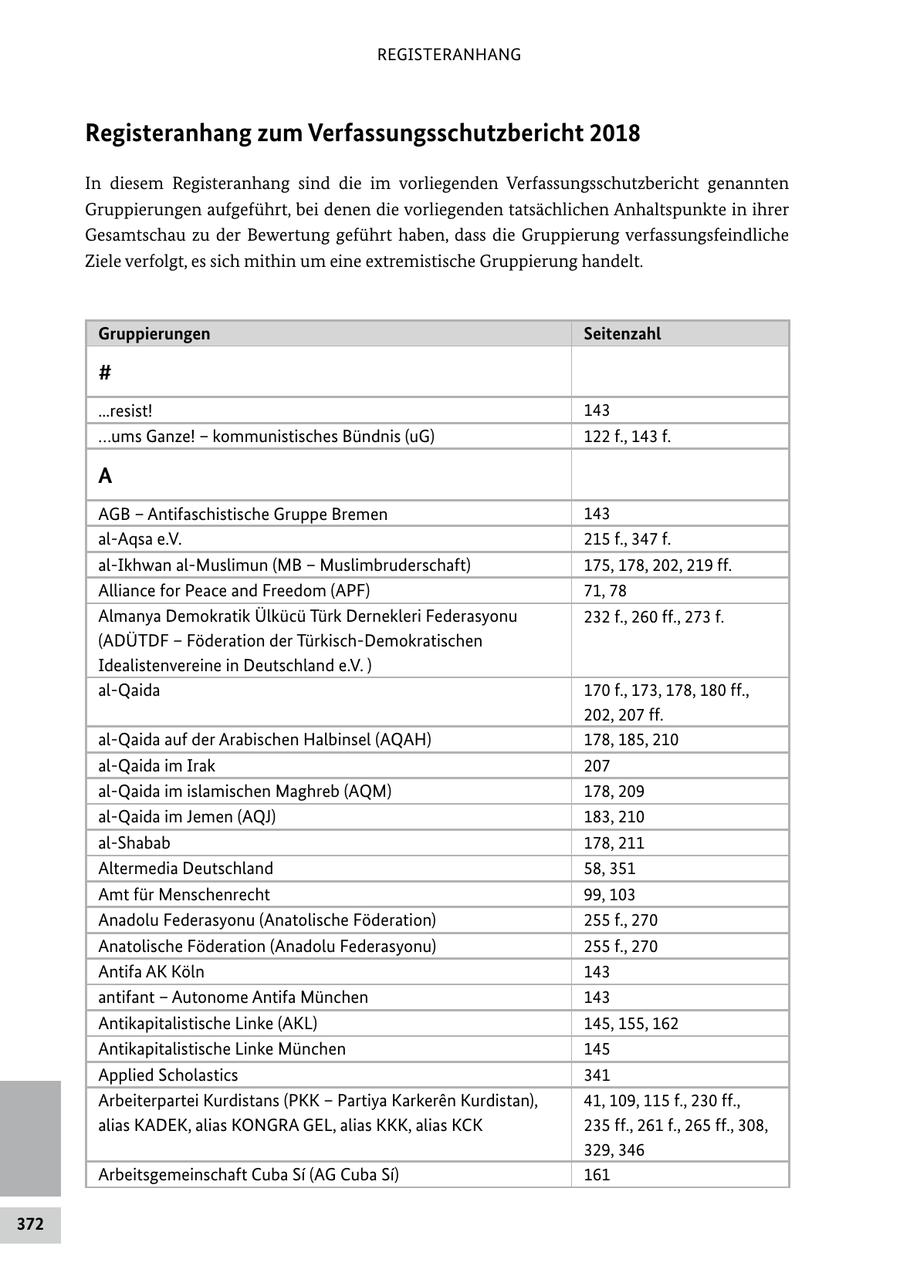 REGISTERANHANG

Registeranhang zum Verfassungsschutzbericht 2018

In diesem Registeranhang sind die im vorliegenden Verfassungsschutzbericht genannten Gruppierungen aufgeführt, bei denen die vorliegenden tatsächlichen Anhaltspunkte in ihrer Gesamtschau zu der Bewertung geführt haben, dass die Gruppierung verfassungsfeindliche Ziele verfolgt, es sich mithin um eine extremistische Gruppierung handelt.

| Gruppierungen | Seitenzahl |
|---|---|
| # | |
| ...resist! | 143 |
| ...ums Ganze! – kommunistisches Bündnis (uG) | 122 f., 143 f. |
| A | |
| AGB – Antifaschistische Gruppe Bremen | 143 |
| al-Aqsa e.V. | 215 f., 347 f. |
| al-Ikhwan al-Muslimun (MB – Muslimbruderschaft) | 175, 178, 202, 219 ff. |
| Alliance for Peace and Freedom (APF) | 71, 78 |
| Almanya Demokratik Ülkücü Türk Dernekleri Federasyonu (ADÜTDF – Föderation der Türkisch-Demokratischen Idealistenvereine in Deutschland e.V. ) | 232 f., 260 ff., 273 f. |
| al-Qaida | 170 f., 173, 178, 180 ff., 202, 207 ff. |
| al-Qaida auf der Arabischen Halbinsel (AQAH) | 178, 185, 210 |
| al-Qaida im Irak | 207 |
| al-Qaida im islamischen Maghreb (AQM) | 178, 209 |
| al-Qaida im Jemen (AQJ) | 183, 210 |
| al-Shabab | 178, 211 |
| Altermedia Deutschland | 58, 351 |
| Amt für Menschenrecht | 99, 103 |
| Anadolu Federasyonu (Anatolische Föderation) | 255 f., 270 |
| Anatolische Föderation (Anadolu Federasyonu) | 255 f., 270 |
| Antifa AK Köln | 143 |
| antifant – Autonome Antifa München | 143 |
| Antikapitalistische Linke (AKL) | 145, 155, 162 |
| Antikapitalistische Linke München | 145 |
| Applied Scholastics | 341 |
| Arbeiterpartei Kurdistans (PKK – Partiya Karkerên Kurdistan), alias KADEK, alias KONGRA GEL, alias KKK, alias KCK | 41, 109, 115 f., 230 ff., 235 ff., 261 f., 265 ff., 308, 329, 346 |
| Arbeitsgemeinschaft Cuba Sí (AG Cuba Sí) | 161 |

372